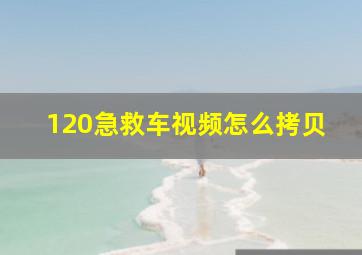 120急救车视频怎么拷贝